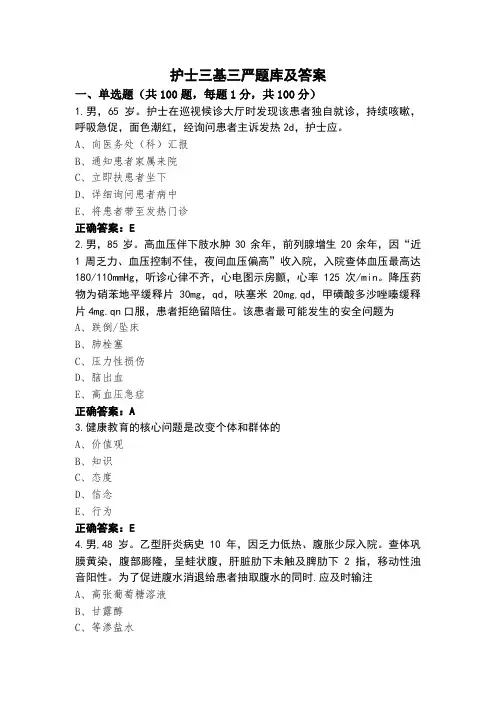 护士三基三严题库及答案

一、单选题（共 100 题，每题 1 分，共 100 分）

1.男，65 岁。护士在巡视候诊大厅时发现该患者独自就诊，持续咳嗽，呼吸急促，面色潮红，经询问患者主诉发热 2d，护士应。

A、向医务处（科）汇报

B、通知患者家属来院

C、立即扶患者坐下

D、详细询问患者病中

E、将患者带至发热门诊

正确答案：E

2.男，85 岁。高血压伴下肢水肿 30 余年，前列腺增生 20 余年，因“近 1 周乏力、血压控制不佳，夜间血压偏高”收入院，入院查体血压最高达 180/110mmHg，听诊心律不齐，心电图示房颤，心率 125 次/min。降压药物为硝苯地平缓释片 30mg，qd，呋塞米 20mg.qd，甲磺酸多沙唑嗪缓释片 4mg.qn 口服，患者拒绝留陪住。该患者最可能发生的安全问题为

A、跌倒/坠床

B、肺栓塞

C、压力性损伤

D、脑出血

E、高血压急症

正确答案：A

3.健康教育的核心问题是改变个体和群体的

A、价值观

B、知识

C、态度

D、信念

E、行为

正确答案：E

4.男，48 岁。乙型肝炎病史 10 年，因乏力低热、腹胀少尿入院。查体巩膜黄染，腹部膨隆，呈蛙状腹，肝脏肋下未触及脾肋下 2 指，移动性浊音阳性。为了促进腹水消退给患者抽取腹水的同时.应及时输注

A、高张葡萄糖溶液

B、甘露醇

C、等渗盐水